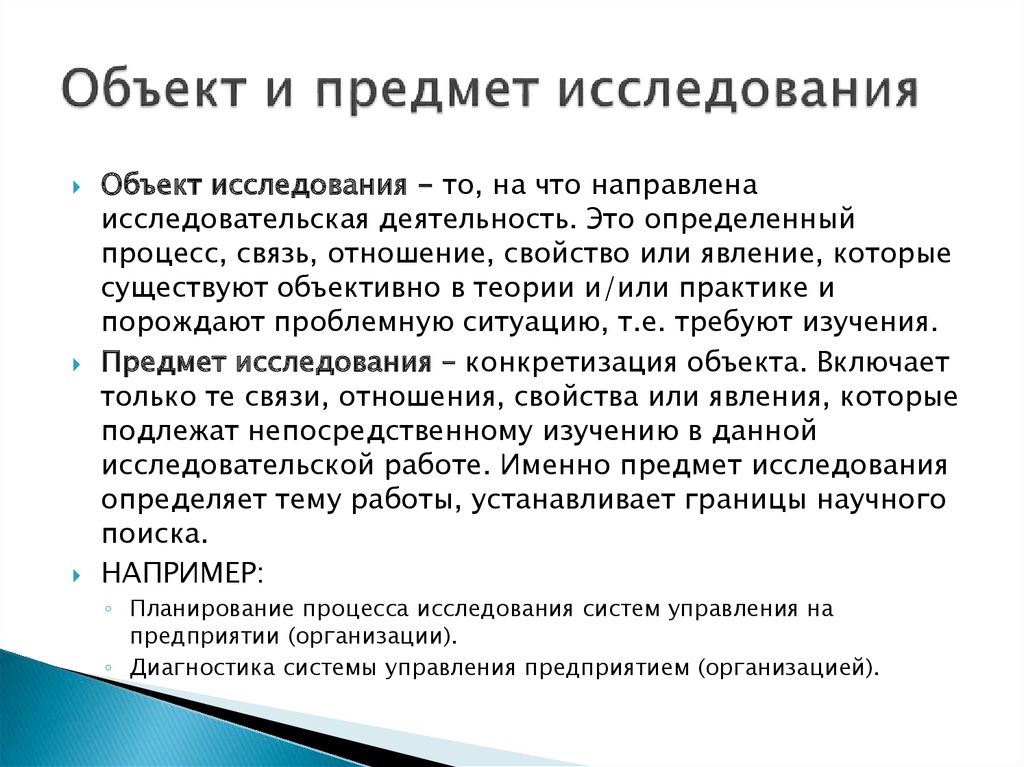 Объект и предмет исследования

Объект исследования – то, на что направлена исследовательская деятельность. Это определенный процесс, связь, отношение, свойство или явление, которые существуют объективно в теории и/или практике и порождают проблемную ситуацию, т.е. требуют изучения.

Предмет исследования – конкретизация объекта. Включает только те связи, отношения, свойства или явления, которые подлежат непосредственному изучению в данной исследовательской работе. Именно предмет исследования определяет тему работы, устанавливает границы научного поиска.

НАПРИМЕР:

Планирование процесса исследования систем управления на предприятии (организации).

Диагностика системы управления предприятием (организацией).